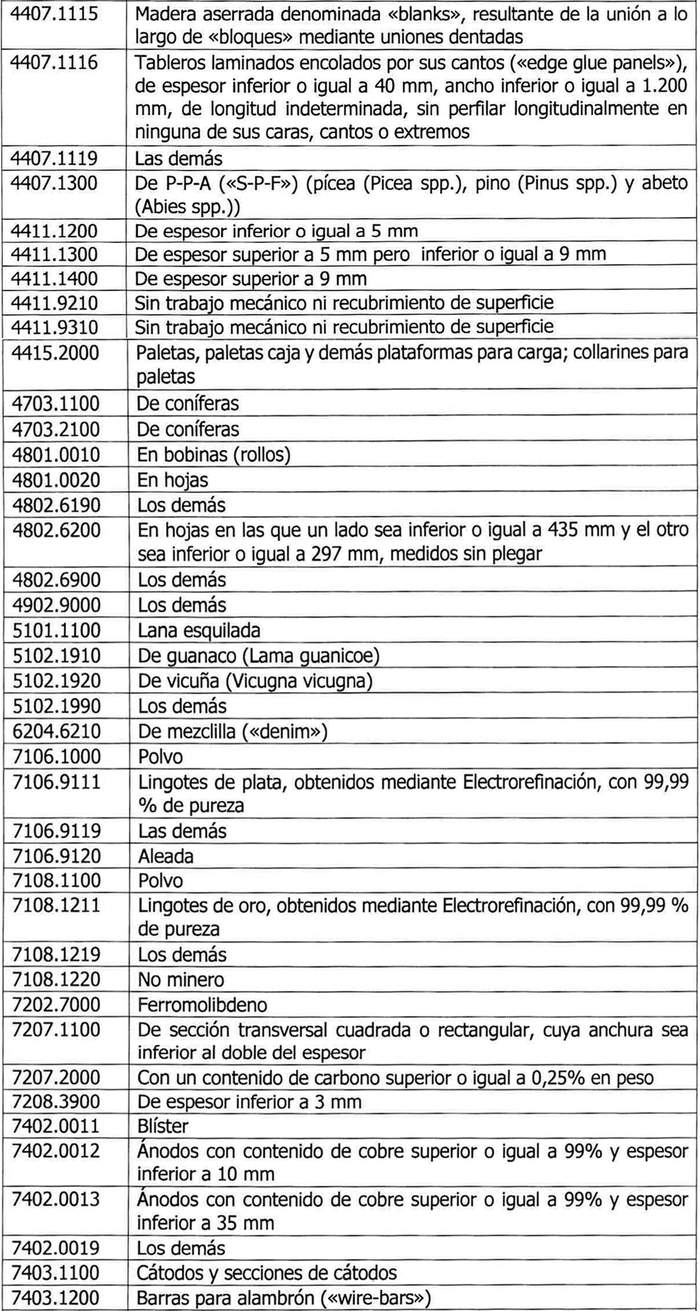 | | |
|---|---|
| 4407.1115 | Madera aserrada denominada «blanks», resultante de la unión a lo largo de «bloques» mediante uniones dentadas |
| 4407.1116 | Tableros laminados encolados por sus cantos («edge glue panels»), de espesor inferior o igual a 40 mm, ancho inferior o igual a 1.200 mm, de longitud indeterminada, sin perfilar longitudinalmente en ninguna de sus caras, cantos o extremos |
| 4407.1119 | Las demás |
| 4407.1300 | De P-P-A («S-P-F») (pícea (Picea spp.), pino (Pinus spp.) y abeto (Abies spp.)) |
| 4411.1200 | De espesor inferior o igual a 5 mm |
| 4411.1300 | De espesor superior a 5 mm pero inferior o igual a 9 mm |
| 4411.1400 | De espesor superior a 9 mm |
| 4411.9210 | Sin trabajo mecánico ni recubrimiento de superficie |
| 4411.9310 | Sin trabajo mecánico ni recubrimiento de superficie |
| 4415.2000 | Paletas, paletas caja y demás plataformas para carga; collarines para paletas |
| 4703.1100 | De coníferas |
| 4703.2100 | De coníferas |
| 4801.0010 | En bobinas (rollos) |
| 4801.0020 | En hojas |
| 4802.6190 | Los demás |
| 4802.6200 | En hojas en las que un lado sea inferior o igual a 435 mm y el otro sea inferior o igual a 297 mm, medidos sin plegar |
| 4802.6900 | Los demás |
| 4902.9000 | Los demás |
| 5101.1100 | Lana esquilada |
| 5102.1910 | De guanaco (Lama guanicoe) |
| 5102.1920 | De vicuña (Vicugna vicugna) |
| 5102.1990 | Los demás |
| 6204.6210 | De mezclilla («denim») |
| 7106.1000 | Polvo |
| 7106.9111 | Lingotes de plata, obtenidos mediante Electrorefinación, con 99,99 % de pureza |
| 7106.9119 | Las demás |
| 7106.9120 | Aleada |
| 7108.1100 | Polvo |
| 7108.1211 | Lingotes de oro, obtenidos mediante Electrorefinación, con 99,99 % de pureza |
| 7108.1219 | Los demás |
| 7108.1220 | No minero |
| 7202.7000 | Ferromolibdeno |
| 7207.1100 | De sección transversal cuadrada o rectangular, cuya anchura sea inferior al doble del espesor |
| 7207.2000 | Con un contenido de carbono superior o igual a 0,25% en peso |
| 7208.3900 | De espesor inferior a 3 mm |
| 7402.0011 | Blíster |
| 7402.0012 | Ánodos con contenido de cobre superior o igual a 99% y espesor inferior a 10 mm |
| 7402.0013 | Ánodos con contenido de cobre superior o igual a 99% y espesor inferior a 35 mm |
| 7402.0019 | Los demás |
| 7403.1100 | Cátodos y secciones de cátodos |
| 7403.1200 | Barras para alambrón («wire-bars») |